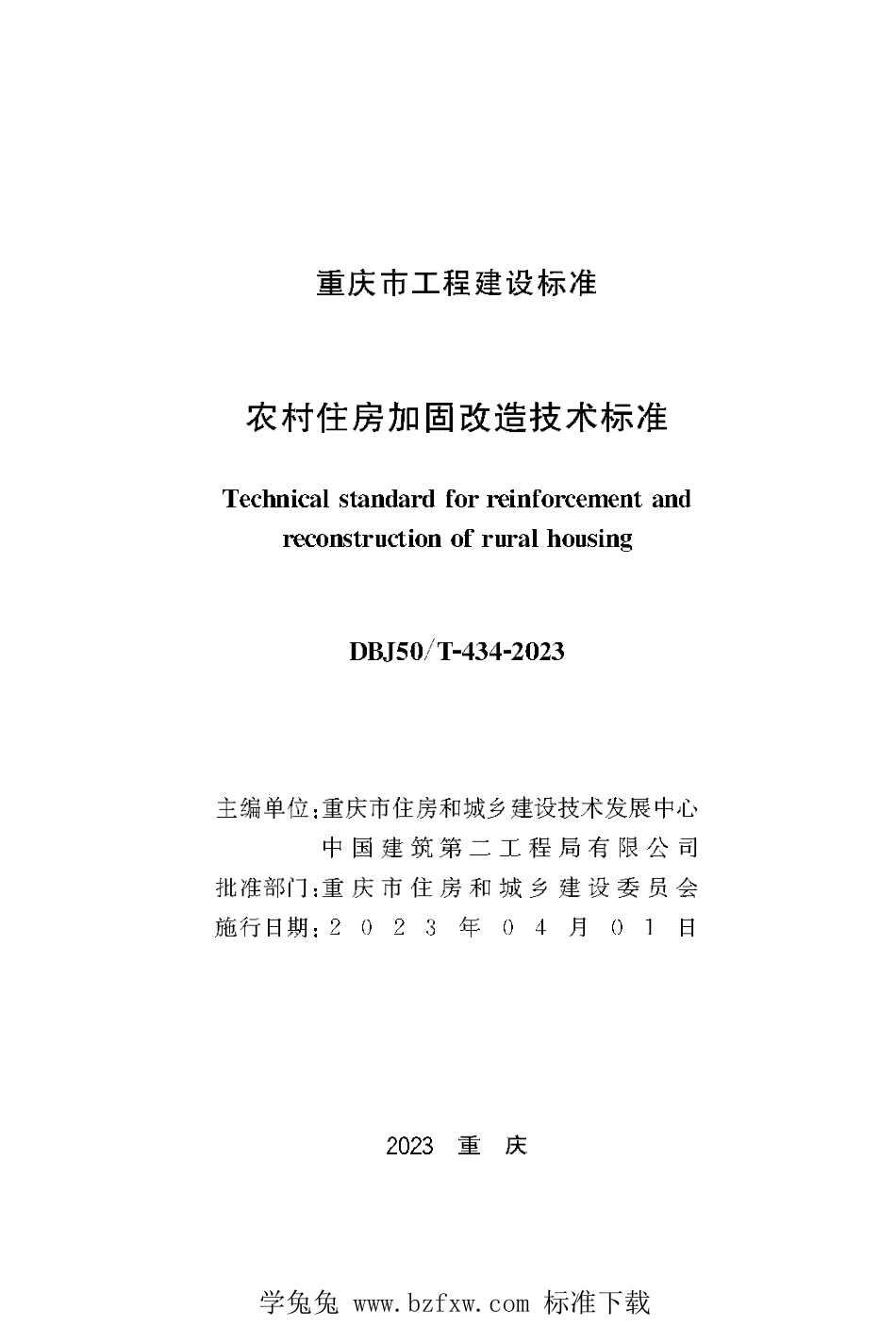 重庆市工程建设标准

农村住房加固改造技术标准

Technical standard for reinforcement and reconstruction of rural housing

DBJ50/T-434-2023

主编单位:重庆市住房和城乡建设技术发展中心
中国建筑第二工程局有限公司
批准部门:重庆市住房和城乡建设委员会
施行日期:2023年04月01日

2023 重 庆

学兔兔 www.bzfxw.com 标准下载